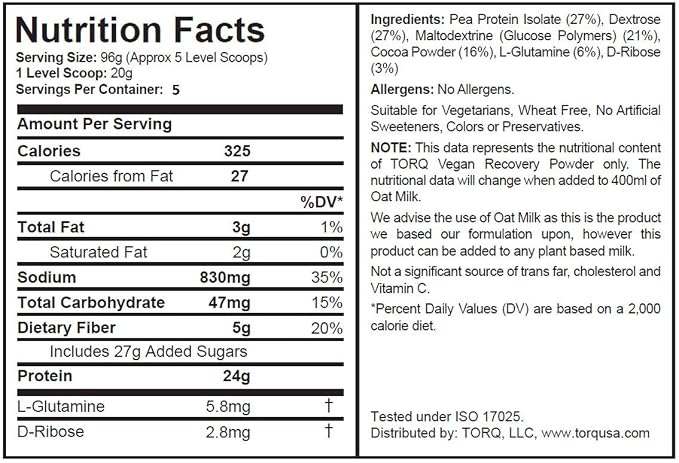 Nutrition Facts
Serving Size: 96g (Approx 5 Level Scoops)
1 Level Scoop: 20g
Servings Per Container: 5

| Amount Per Serving | | |
|---|---|---|
| Calories | 325 | |
| Calories from Fat | 27 | |
| | | %DV* |
| Total Fat | 3g | 1% |
| Saturated Fat | 2g | 0% |
| Sodium | 830mg | 35% |
| Total Carbohydrate | 47mg | 15% |
| Dietary Fiber | 5g | 20% |
| Includes 27g Added Sugars | | |
| Protein | 24g | |
| L-Glutamine | 5.8mg | † |
| D-Ribose | 2.8mg | † |

Ingredients: Pea Protein Isolate (27%), Dextrose (27%), Maltodextrine (Glucose Polymers) (21%), Cocoa Powder (16%), L-Glutamine (6%), D-Ribose (3%)

Allergens: No Allergens.

Suitable for Vegetarians, Wheat Free, No Artificial Sweeteners, Colors or Preservatives.

NOTE: This data represents the nutritional content of TORQ Vegan Recovery Powder only. The nutritional data will change when added to 400ml of Oat Milk.

We advise the use of Oat Milk as this is the product we based our formulation upon, however this product can be added to any plant based milk.

Not a significant source of trans far, cholesterol and Vitamin C.

*Percent Daily Values (DV) are based on a 2,000 calorie diet.

Tested under ISO 17025.
Distributed by: TORQ, LLC, www.torqusa.com